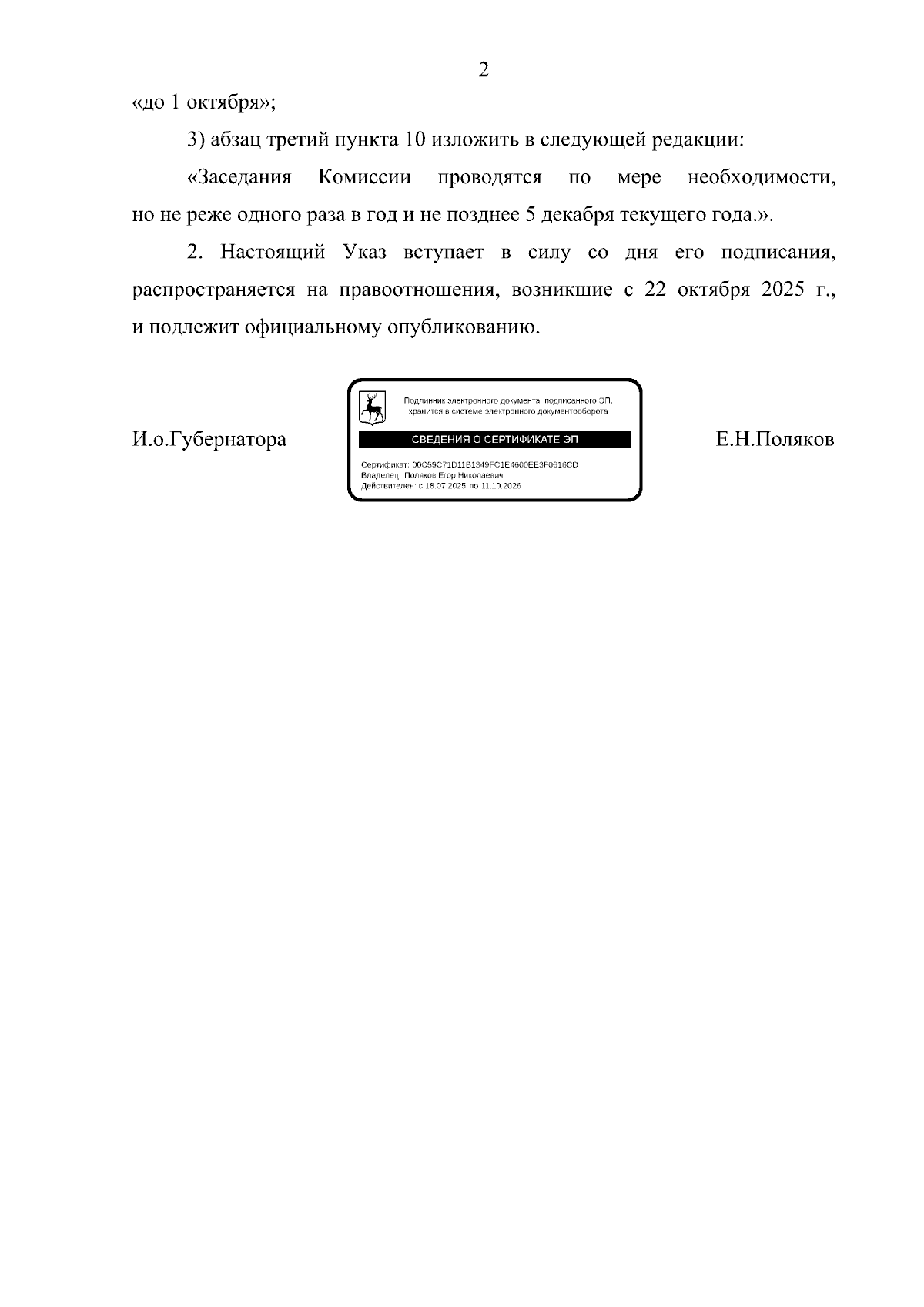 2

«до 1 октября»;

3) абзац третий пункта 10 изложить в следующей редакции:

«Заседания Комиссии проводятся по мере необходимости, но не реже одного раза в год и не позднее 5 декабря текущего года.».

2. Настоящий Указ вступает в силу со дня его подписания, распространяется на правоотношения, возникшие с 22 октября 2025 г., и подлежит официальному опубликованию.

И.о.Губернатора

Подлинник электронного документа, подписанного ЭП, хранится в системе электронного документооборота

СВЕДЕНИЯ О СЕРТИФИКАТЕ ЭП

Сертификат: 00C59C71D11B1349FC1E4600EE3F0616CD
Владелец: Поляков Егор Николаевич
Действителен: с 18.07.2025 по 11.10.2026

Е.Н.Поляков